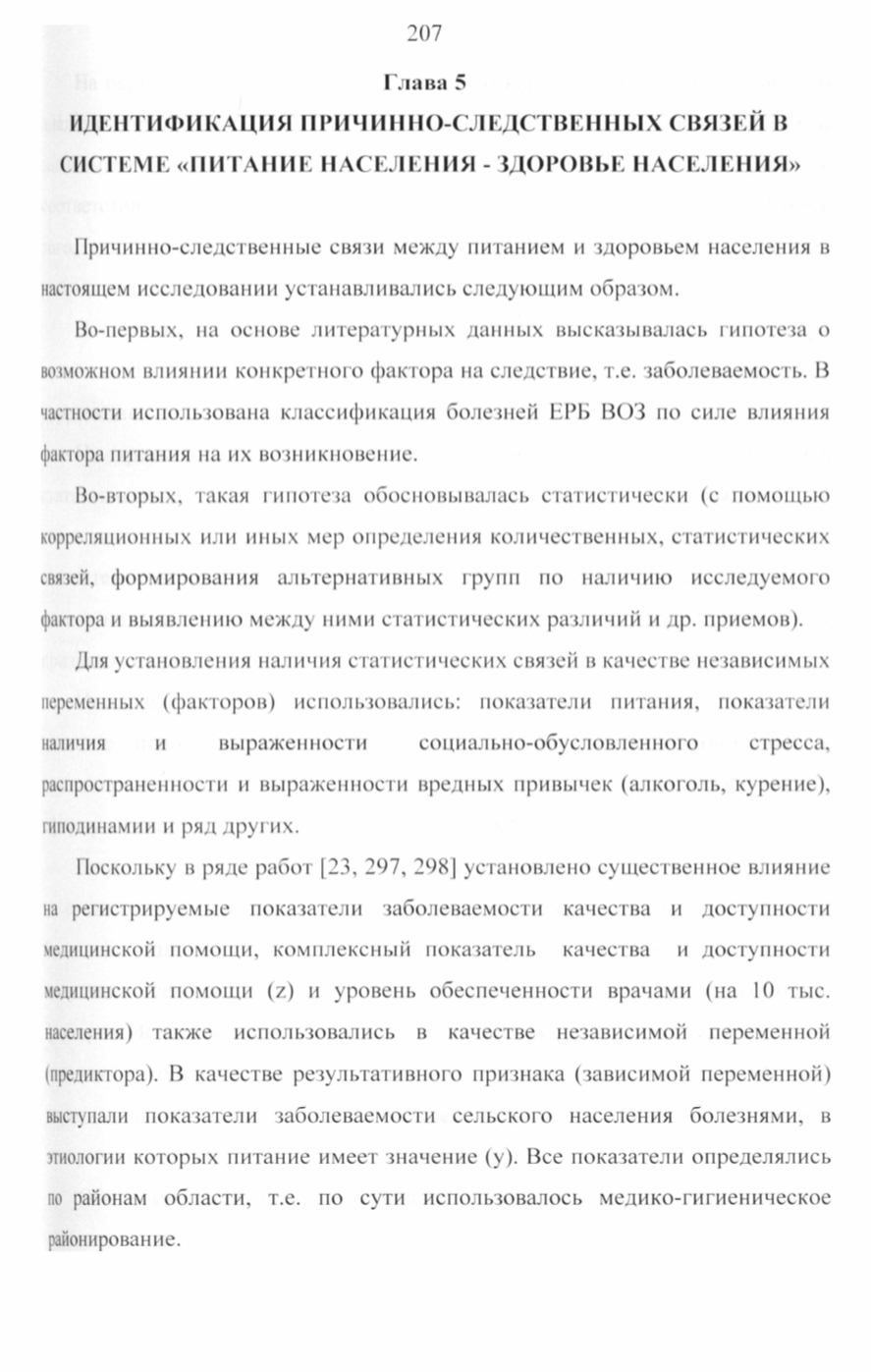 207

Глава 5

ИДЕНТИФИКАЦИЯ ПРИЧИННО-СЛЕДСТВЕННЫХ СВЯЗЕЙ В СИСТЕМЕ «ПИТАНИЕ НАСЕЛЕНИЯ - ЗДОРОВЬЕ НАСЕЛЕНИЯ»

Причинно-следственные связи между питанием и здоровьем населения в настоящем исследовании устанавливались следующим образом.

Во-первых, на основе литературных данных высказывалась гипотеза о возможном влиянии конкретного фактора на следствие, т.е. заболеваемость. В частности использована классификация болезней ЕРБ ВОЗ по силе влияния фактора питания на их возникновение.

Во-вторых, такая гипотеза обосновывалась статистически (с помощью корреляционных или иных мер определения количественных, статистических связей, формирования альтернативных групп по наличию исследуемого фактора и выявлению между ними статистических различий и др. приемов).

Для установления наличия статистических связей в качестве независимых переменных (факторов) использовались: показатели питания, показатели наличия и выраженности социально-обусловленного стресса, распространенности и выраженности вредных привычек (алкоголь, курение), гиподинамии и ряд других.

Поскольку в ряде работ [23, 297, 298] установлено существенное влияние на регистрируемые показатели заболеваемости качества и доступности медицинской помощи, комплексный показатель качества и доступности медицинской помощи (z) и уровень обеспеченности врачами (на 10 тыс. населения) также использовались в качестве независимой переменной (предиктора). В качестве результативного признака (зависимой переменной) выступали показатели заболеваемости сельского населения болезнями, в этиологии которых питание имеет значение (y). Все показатели определялись по районам области, т.е. по сути использовалось медико-гигиеническое районирование.